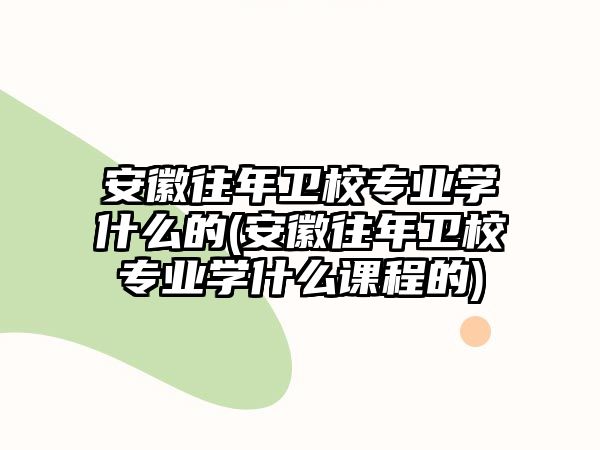 安徽往年卫校专业学什么的(安徽往年卫校专业学什么课程的)